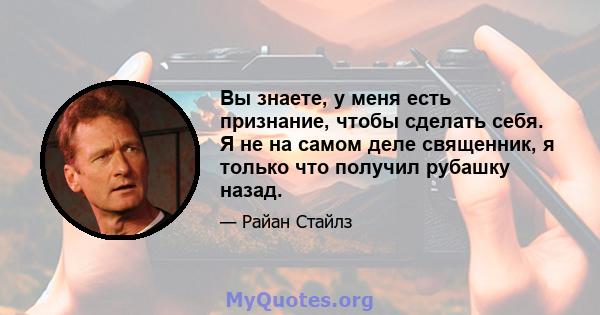 Вы знаете, у меня есть признание, чтобы сделать себя. Я не на самом деле священник, я только что получил рубашку назад.

— Райан Стайлз

MyQuotes.org